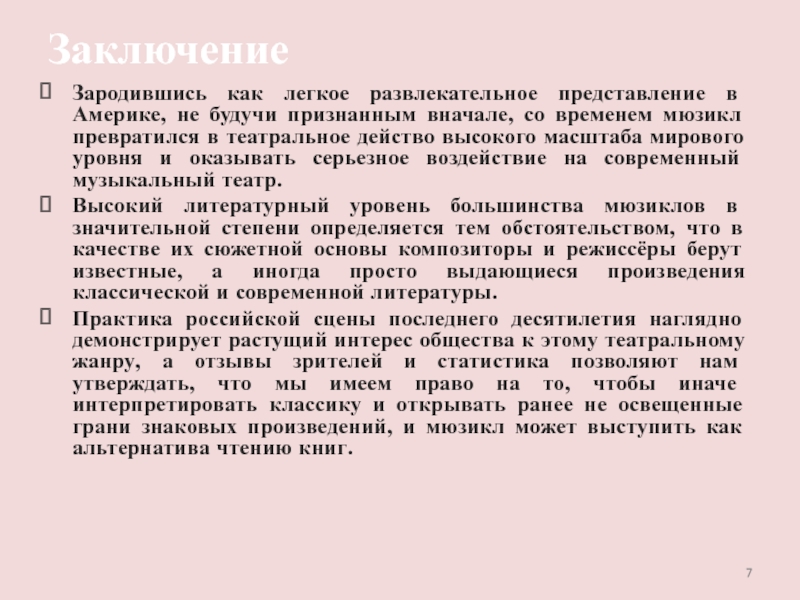 Заключение

Зародившись как легкое развлекательное представление в Америке, не будучи признанным вначале, со временем мюзикл превратился в театральное действо высокого масштаба мирового уровня и оказывать серьезное воздействие на современный музыкальный театр.

Высокий литературный уровень большинства мюзиклов в значительной степени определяется тем обстоятельством, что в качестве их сюжетной основы композиторы и режиссёры берут известные, а иногда просто выдающиеся произведения классической и современной литературы.

Практика российской сцены последнего десятилетия наглядно демонстрирует растущий интерес общества к этому театральному жанру, а отзывы зрителей и статистика позволяют нам утверждать, что мы имеем право на то, чтобы иначе интерпретировать классику и открывать ранее не освещенные грани знаковых произведений, и мюзикл может выступить как альтернатива чтению книг.

7